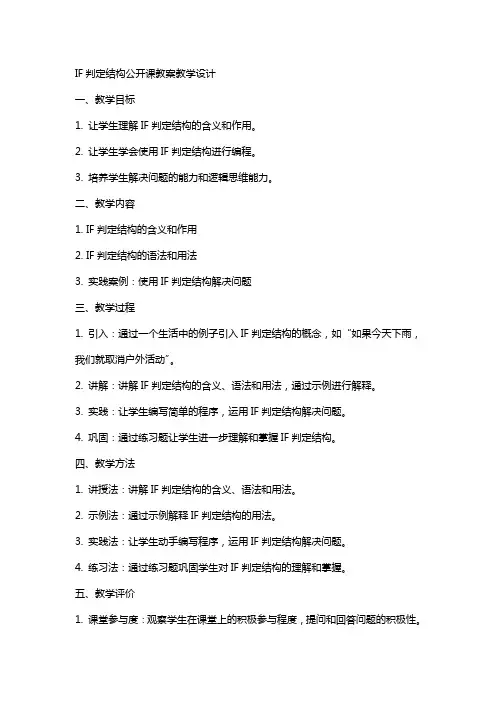 IF 判定结构公开课教案教学设计

一、教学目标

1. 让学生理解 IF 判定结构的含义和作用。

2. 让学生学会使用 IF 判定结构进行编程。

3. 培养学生解决问题的能力和逻辑思维能力。

二、教学内容

1. IF 判定结构的含义和作用

2. IF 判定结构的语法和用法

3. 实践案例：使用 IF 判定结构解决问题

三、教学过程

1. 引入：通过一个生活中的例子引入 IF 判定结构的概念，如“如果今天下雨，我们就取消户外活动”。

2. 讲解：讲解 IF 判定结构的含义、语法和用法，通过示例进行解释。

3. 实践：让学生编写简单的程序，运用 IF 判定结构解决问题。

4. 巩固：通过练习题让学生进一步理解和掌握 IF 判定结构。

四、教学方法

1. 讲授法：讲解 IF 判定结构的含义、语法和用法。

2. 示例法：通过示例解释 IF 判定结构的用法。

3. 实践法：让学生动手编写程序，运用 IF 判定结构解决问题。

4. 练习法：通过练习题巩固学生对 IF 判定结构的理解和掌握。

五、教学评价

1. 课堂参与度：观察学生在课堂上的积极参与程度，提问和回答问题的积极性。